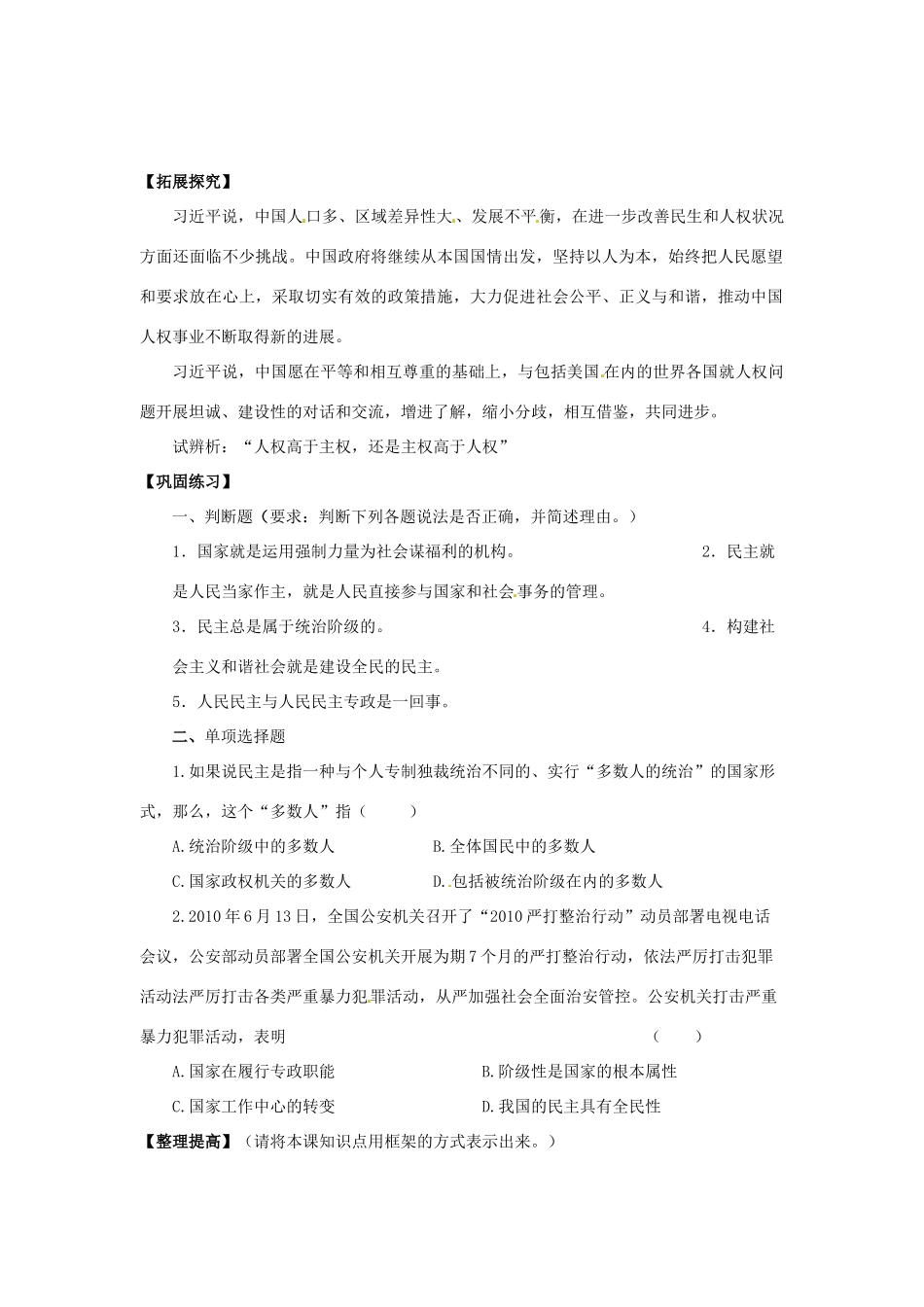 【拓展探究】

习近平说，中国人口多、区域差异性大、发展不平衡，在进一步改善民生和人权状况方面还面临不少挑战。中国政府将继续从本国国情出发，坚持以人为本，始终把人民愿望和要求放在心上，采取切实有效的政策措施，大力促进社会公平、正义与和谐，推动中国人权事业不断取得新的进展。

习近平说，中国愿在平等和相互尊重的基础上，与包括美国在内的世界各国就人权问题开展坦诚、建设性的对话和交流，增进了解，缩小分歧，相互借鉴，共同进步。

试辨析：“人权高于主权，还是主权高于人权”

【巩固练习】

一、判断题（要求：判断下列各题说法是否正确，并简述理由。）

1．国家就是运用强制力量为社会谋福利的机构。 2．民主就是人民当家作主，就是人民直接参与国家和社会事务的管理。

3．民主总是属于统治阶级的。 4．构建社会主义和谐社会就是建设全民的民主。

5．人民民主与人民民主专政是一回事。

二、单项选择题

1.如果说民主是指一种与个人专制独裁统治不同的、实行“多数人的统治”的国家形式，那么，这个“多数人”指（ ）

A.统治阶级中的多数人 B.全体国民中的多数人

C.国家政权机关的多数人 D.包括被统治阶级在内的多数人

2.2010年6月13日，全国公安机关召开了“2010严打整治行动”动员部署电视电话会议，公安部动员部署全国公安机关开展为期7个月的严打整治行动，依法严厉打击犯罪活动法严厉打击各类严重暴力犯罪活动，从严加强社会全面治安管控。公安机关打击严重暴力犯罪活动，表明 （ ）

A.国家在履行专政职能 B.阶级性是国家的根本属性

C.国家工作中心的转变 D.我国的民主具有全民性

【整理提高】（请将本课知识点用框架的方式表示出来。）